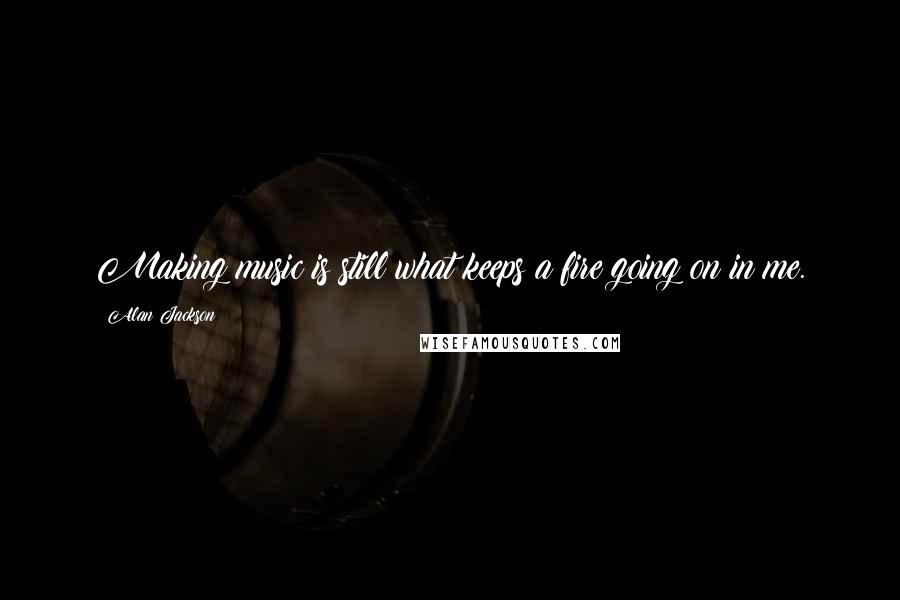 Making music is still what keeps a fire going on in me.

Alan Jackson

WISEFAMOUSQUOTES.COM